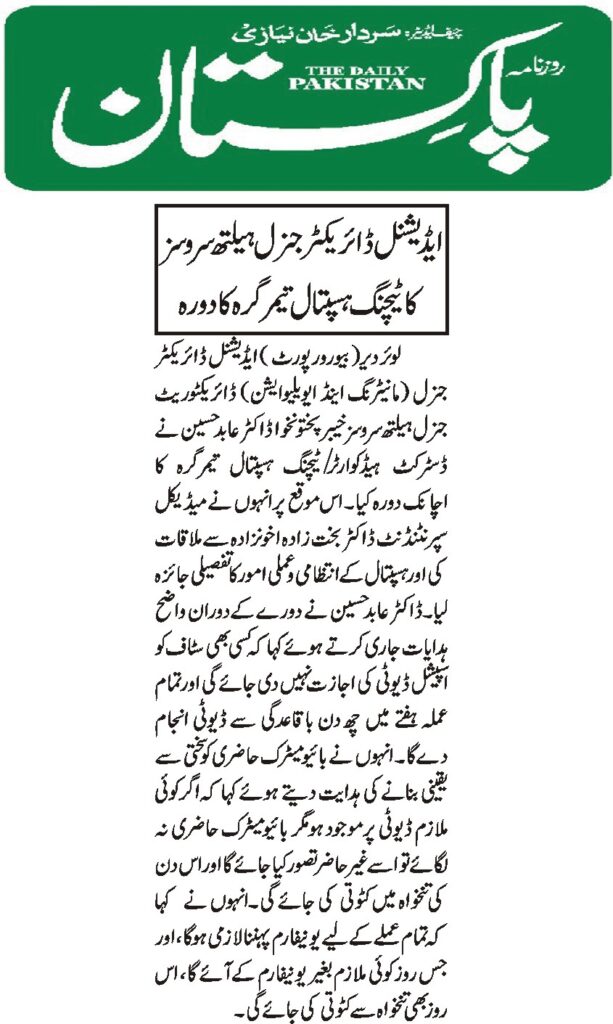 چیف ایڈیٹر: سردار خان نیازی

روزنامہ

THE DAILY PAKISTAN

پاکستان

ایڈیشنل ڈائریکٹر جنرل ہیلتھ سروسز کا ٹیچنگ ہسپتال تیمرگرہ کا دورہ

لوئر دیر (بیورو رپورٹ) ایڈیشنل ڈائریکٹر جنرل (مانیٹرنگ اینڈ ایویلیوایشن) ڈائریکٹوریٹ جنرل ہیلتھ سروسز خیبر پختونخوا ڈاکٹر عابد حسین نے ڈسٹرکٹ ہیڈکوارٹر/ٹیچنگ ہسپتال تیمرگرہ کا اچانک دورہ کیا۔ اس موقع پر انہوں نے میڈیکل سپرنٹنڈنٹ ڈاکٹر بخت زادہ اخونزادہ سے ملاقات کی اور ہسپتال کے انتظامی و عملی امور کا تفصیلی جائزہ لیا۔ ڈاکٹر عابد حسین نے دورے کے دوران واضح ہدایات جاری کرتے ہوئے کہا کہ کسی بھی سٹاف کو اسپیشل ڈیوٹی کی اجازت نہیں دی جائے گی اور تمام عملہ ہفتے میں چھ دن باقاعدگی سے ڈیوٹی انجام دے گا۔ انہوں نے بائیومیٹرک حاضری کو سختی سے یقینی بنانے کی ہدایت دیتے ہوئے کہا کہ اگر کوئی ملازم ڈیوٹی پر موجود ہو مگر بائیومیٹرک حاضری نہ لگائے تو اسے غیر حاضر تصور کیا جائے گا اور اس دن کی تنخواہ میں کٹوتی کی جائے گی۔ انہوں نے کہا کہ تمام عملے کے لیے یونیفارم پہننا لازمی ہوگا، اور جس روز کوئی ملازم بغیر یونیفارم کے آئے گا، اس روز بھی تنخواہ سے کٹوتی کی جائے گی۔